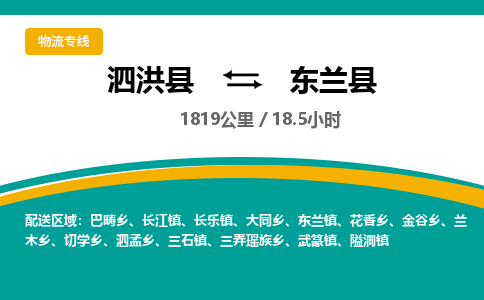 物流专线

泗洪县 东兰县

1819公里 / 18.5小时

配送区域：巴畴乡、长江镇、长乐镇、大同乡、东兰镇、花香乡、金谷乡、兰木乡、切学乡、泗孟乡、三石镇、三弄瑶族乡、武篆镇、隘洞镇